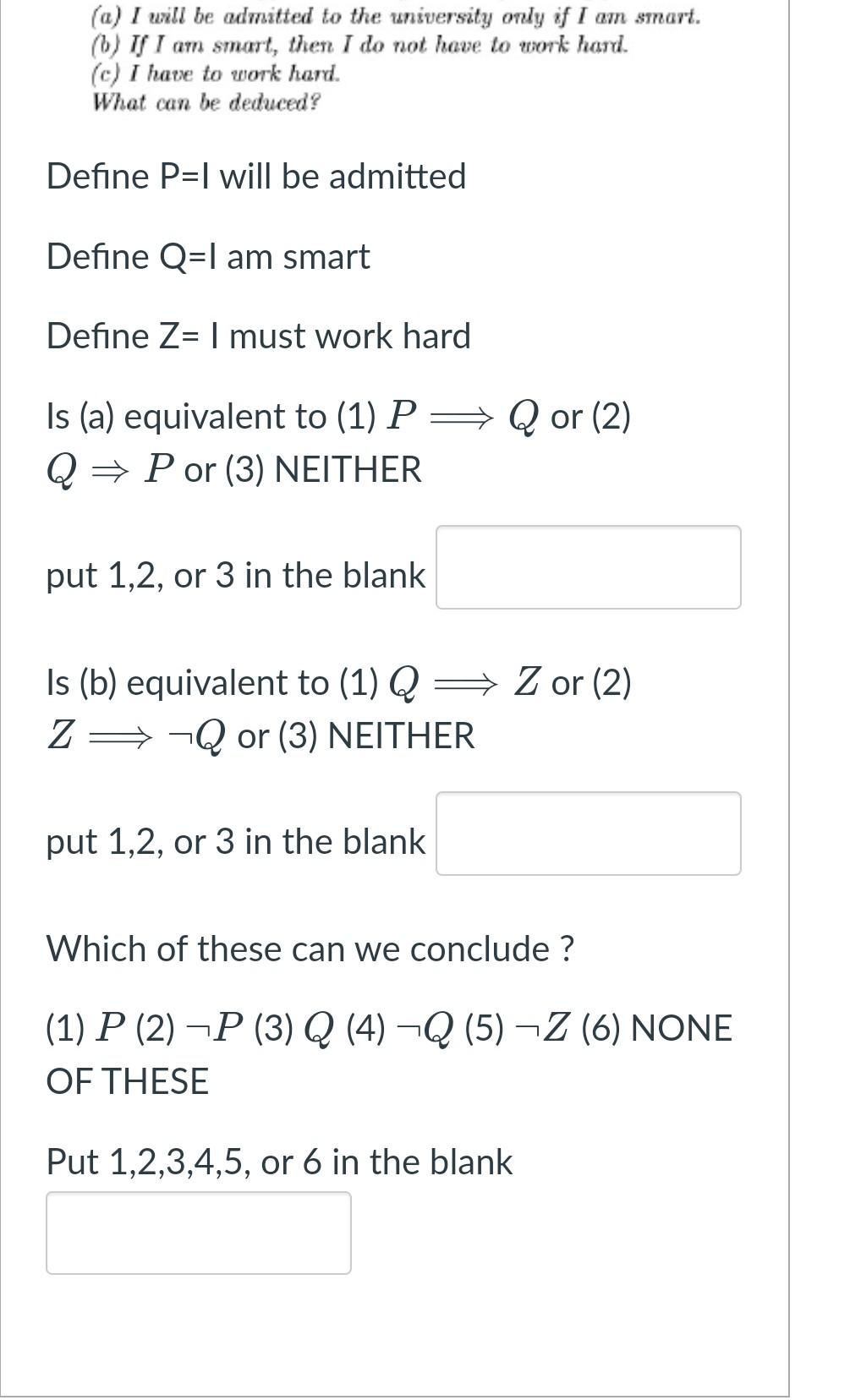 (a) I will be admitted to the university only if I am smart.
(b) If I am smart, then I do not have to work hard.
(c) I have to work hard.
What can be deduced?

Define P=I will be admitted

Define Q=I am smart

Define Z= I must work hard

Is (a) equivalent to (1) $P \implies Q$ or (2) $Q \Rightarrow P$ or (3) NEITHER

put 1,2, or 3 in the blank

Is (b) equivalent to (1) $Q \implies Z$ or (2) $Z \implies \neg Q$ or (3) NEITHER

put 1,2, or 3 in the blank

Which of these can we conclude ?

(1) $P$ (2) $\neg P$ (3) $Q$ (4) $\neg Q$ (5) $\neg Z$ (6) NONE OF THESE

Put 1,2,3,4,5, or 6 in the blank